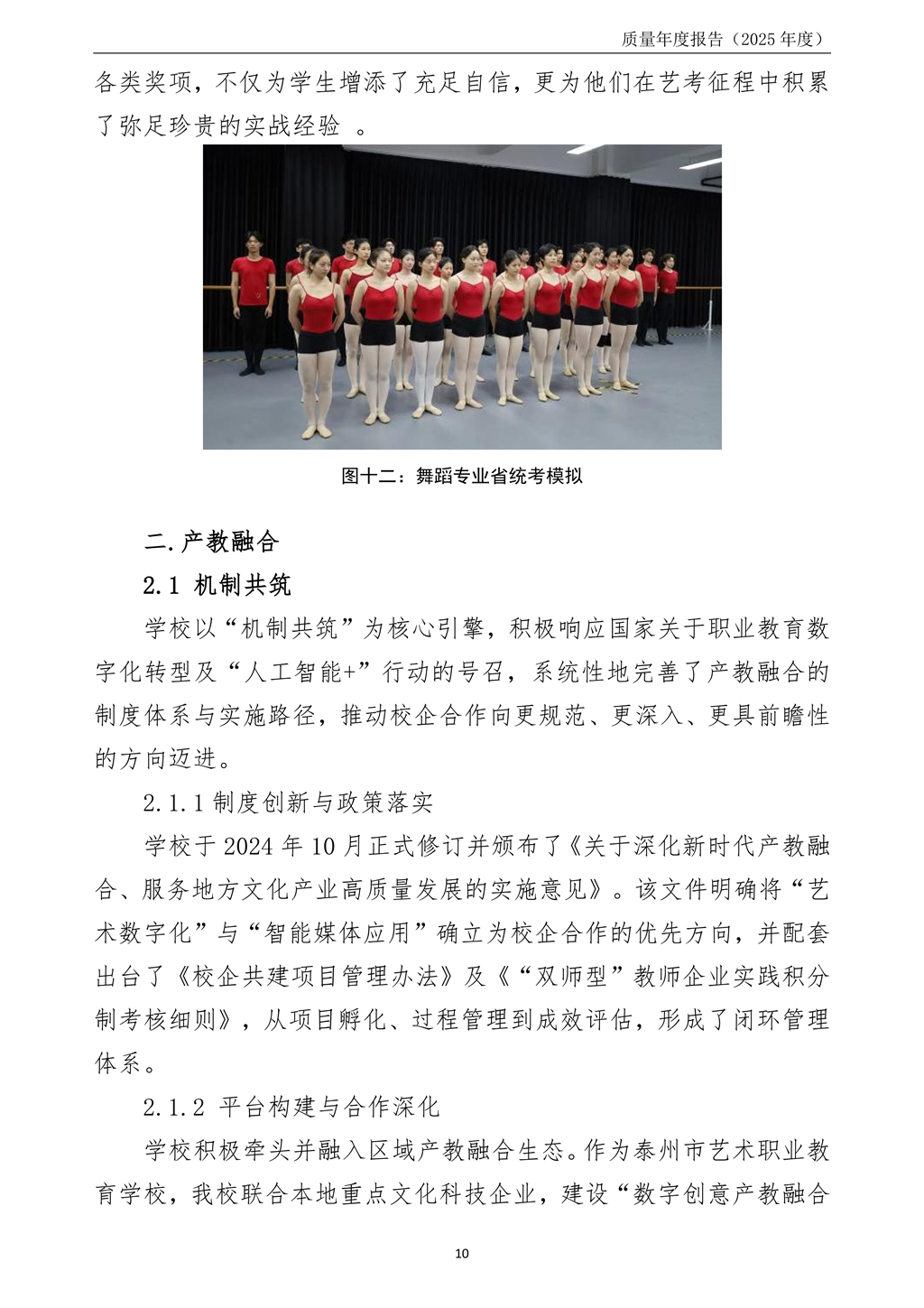 质量年度报告（2025 年度）

各类奖项，不仅为学生增添了充足自信，更为他们在艺考征程中积累了弥足珍贵的实战经验 。

图十二：舞蹈专业省统考模拟

二. 产教融合

2.1 机制共筑

学校以“机制共筑”为核心引擎，积极响应国家关于职业教育数字化转型及“人工智能+”行动的号召，系统性地完善了产教融合的制度体系与实施路径，推动校企合作向更规范、更深入、更具前瞻性的方向迈进。

2.1.1 制度创新与政策落实

学校于 2024 年 10 月正式修订并颁布了《关于深化新时代产教融合、服务地方文化产业高质量发展的实施意见》。该文件明确将“艺术数字化”与“智能媒体应用”确立为校企合作的优先方向，并配套出台了《校企共建项目管理办法》及《“双师型”教师企业实践积分制考核细则》，从项目孵化、过程管理到成效评估，形成了闭环管理体系。

2.1.2 平台构建与合作深化

学校积极牵头并融入区域产教融合生态。作为泰州市艺术职业教育学校，我校联合本地重点文化科技企业，建设“数字创意产教融合

10